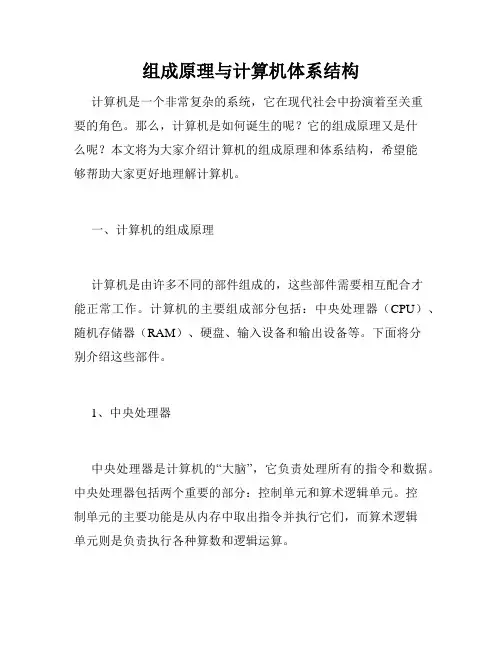 组成原理与计算机体系结构

计算机是一个非常复杂的系统，它在现代社会中扮演着至关重要的角色。那么，计算机是如何诞生的呢？它的组成原理又是什么呢？本文将为大家介绍计算机的组成原理和体系结构，希望能够帮助大家更好地理解计算机。

一、计算机的组成原理

计算机是由许多不同的部件组成的，这些部件需要相互配合才能正常工作。计算机的主要组成部分包括：中央处理器（CPU）、随机存储器（RAM）、硬盘、输入设备和输出设备等。下面将分别介绍这些部件。

1、中央处理器

中央处理器是计算机的“大脑”，它负责处理所有的指令和数据。中央处理器包括两个重要的部分：控制单元和算术逻辑单元。控制单元的主要功能是从内存中取出指令并执行它们，而算术逻辑单元则是负责执行各种算数和逻辑运算。